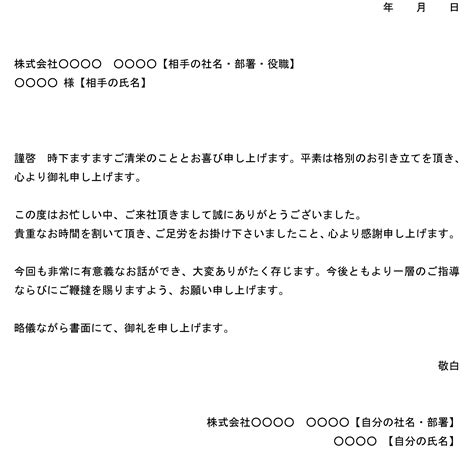 年　月　日

株式会社〇〇〇〇　〇〇〇〇【相手の社名・部署・役職】
〇〇〇〇 様【相手の氏名】

謹啓　時下ますますご清栄のこととお喜び申し上げます。平素は格別のお引き立てを頂き、心より御礼申し上げます。

この度はお忙しい中、ご来社頂きまして誠にありがとうございました。
貴重なお時間を割いて頂き、ご足労をお掛け下さいましたこと、心より感謝申し上げます。

今回も非常に有意義なお話ができ、大変ありがたく存じます。今後ともより一層のご指導ならびにご鞭撻を賜りますよう、お願い申し上げます。

略儀ながら書面にて、御礼を申し上げます。

敬白

株式会社〇〇〇〇　〇〇〇〇【自分の社名・部署】
〇〇〇〇 【自分の氏名】